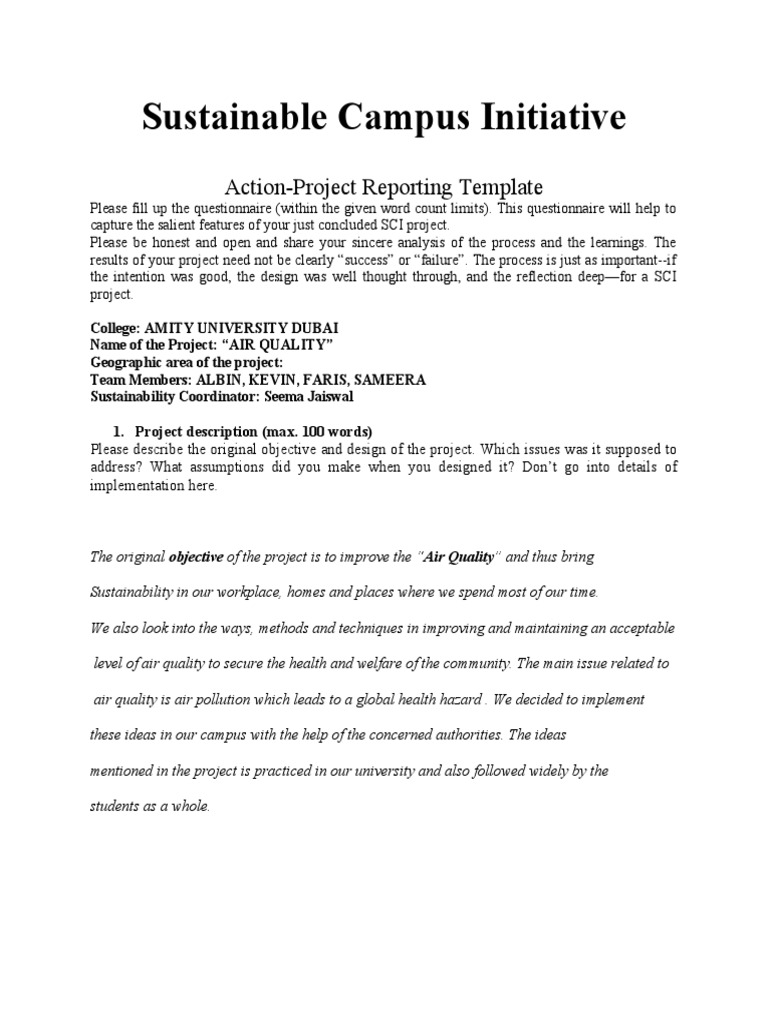 Sustainable Campus Initiative

Action-Project Reporting Template

Please fill up the questionnaire (within the given word count limits). This questionnaire will help to capture the salient features of your just concluded SCI project.
Please be honest and open and share your sincere analysis of the process and the learnings. The results of your project need not be clearly "success" or "failure". The process is just as important--if the intention was good, the design was well thought through, and the reflection deep—for a SCI project.

College: AMITY UNIVERSITY DUBAI
Name of the Project: "AIR QUALITY"
Geographic area of the project:
Team Members: ALBIN, KEVIN, FARIS, SAMEERA
Sustainability Coordinator: Seema Jaiswal

1. Project description (max. 100 words)
Please describe the original objective and design of the project. Which issues was it supposed to address? What assumptions did you make when you designed it? Don't go into details of implementation here.

The original objective of the project is to improve the "Air Quality" and thus bring Sustainability in our workplace, homes and places where we spend most of our time.
We also look into the ways, methods and techniques in improving and maintaining an acceptable level of air quality to secure the health and welfare of the community. The main issue related to air quality is air pollution which leads to a global health hazard . We decided to implement these ideas in our campus with the help of the concerned authorities. The ideas mentioned in the project is practiced in our university and also followed widely by the students as a whole.